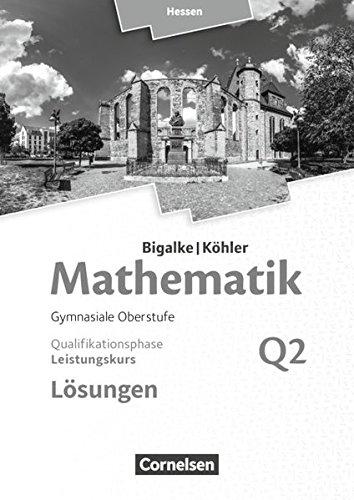 Hessen

Bigalke | Köhler

Mathematik

Gymnasiale Oberstufe

Qualifikationsphase
Leistungskurs

Q2

Lösungen

Cornelsen